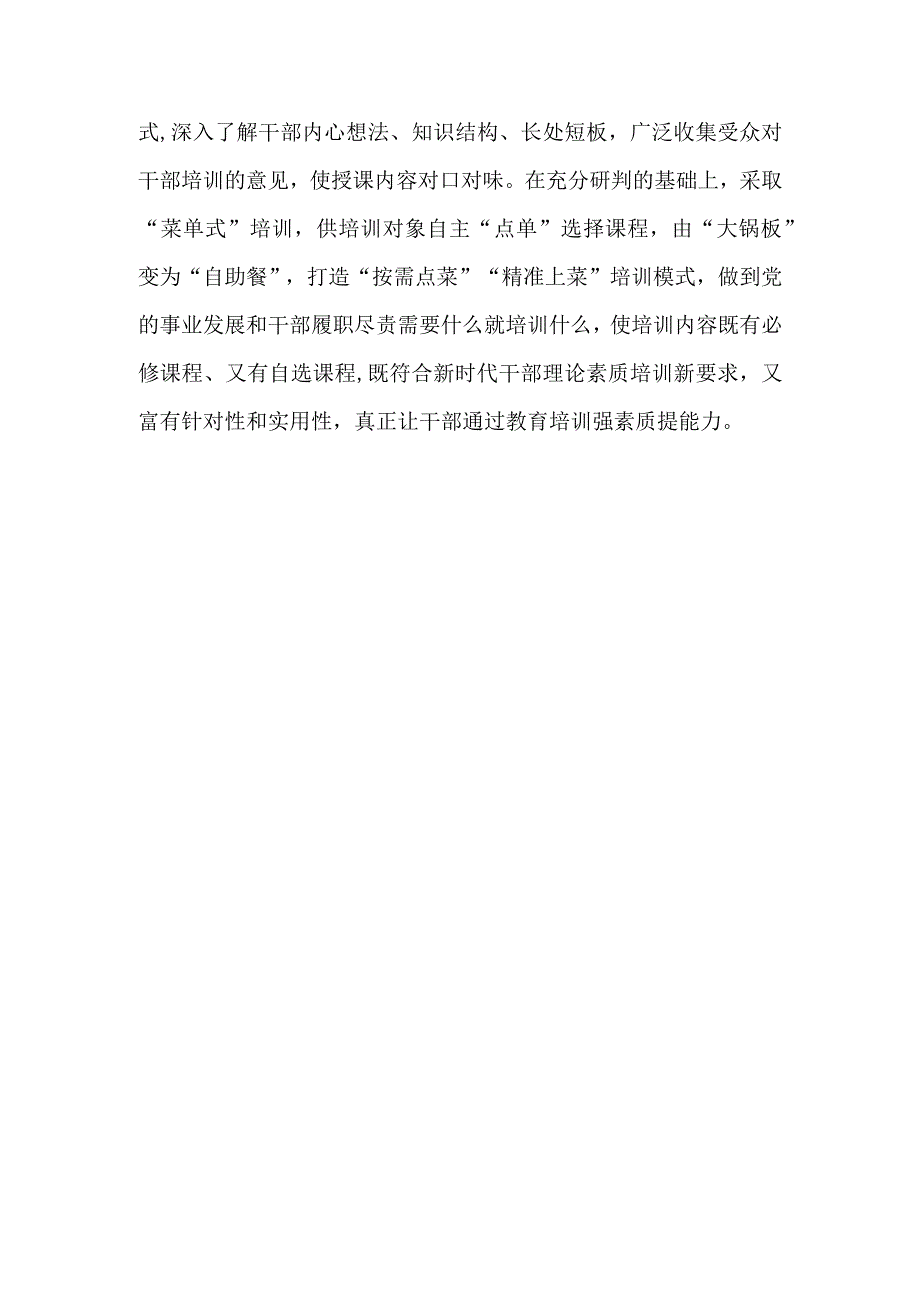 式,深入了解干部内心想法、知识结构、长处短板，广泛收集受众对干部培训的意见，使授课内容对口对味。在充分研判的基础上，采取“菜单式”培训，供培训对象自主“点单”选择课程，由“大锅板”变为“自助餐”，打造“按需点菜”“精准上菜”培训模式，做到党的事业发展和干部履职尽责需要什么就培训什么，使培训内容既有必修课程、又有自选课程,既符合新时代干部理论素质培训新要求，又富有针对性和实用性，真正让干部通过教育培训强素质提能力。